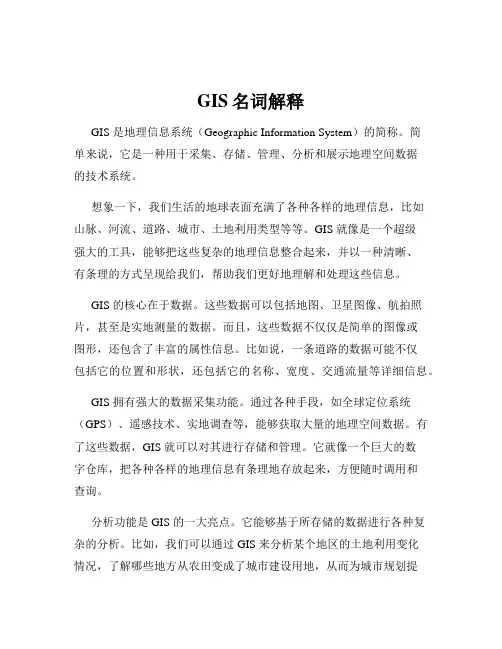 GIS 名词解释

GIS 是地理信息系统（Geographic Information System）的简称。简单来说，它是一种用于采集、存储、管理、分析和展示地理空间数据的技术系统。

想象一下，我们生活的地球表面充满了各种各样的地理信息，比如山脉、河流、道路、城市、土地利用类型等等。GIS 就像是一个超级强大的工具，能够把这些复杂的地理信息整合起来，并以一种清晰、有条理的方式呈现给我们，帮助我们更好地理解和处理这些信息。

GIS 的核心在于数据。这些数据可以包括地图、卫星图像、航拍照片，甚至是实地测量的数据。而且，这些数据不仅仅是简单的图像或图形，还包含了丰富的属性信息。比如说，一条道路的数据可能不仅包括它的位置和形状，还包括它的名称、宽度、交通流量等详细信息。

GIS 拥有强大的数据采集功能。通过各种手段，如全球定位系统（GPS）、遥感技术、实地调查等，能够获取大量的地理空间数据。有了这些数据，GIS 就可以对其进行存储和管理。它就像一个巨大的数字仓库，把各种各样的地理信息有条理地存放起来，方便随时调用和查询。

分析功能是 GIS 的一大亮点。它能够基于所存储的数据进行各种复杂的分析。比如，我们可以通过 GIS 来分析某个地区的土地利用变化情况，了解哪些地方从农田变成了城市建设用地，从而为城市规划提